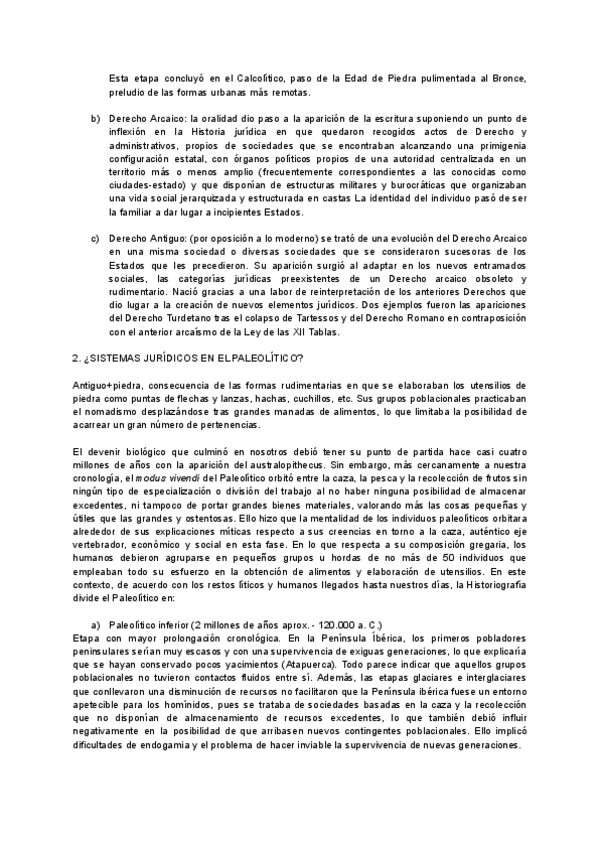 Esta etapa concluyó en el Calcolítico, paso de la Edad de Piedra pulimentada al Bronce, preludio de las formas urbanas más remotas.

b) Derecho Arcaico: la oralidad dio paso a la aparición de la escritura suponiendo un punto de inflexión en la Historia jurídica en que quedaron recogidos actos de Derecho y administrativos, propios de sociedades que se encontraban alcanzando una primigenia configuración estatal, con órganos políticos propios de una autoridad centralizada en un territorio más o menos amplio (frecuentemente correspondientes a las conocidas como ciudades-estado) y que disponían de estructuras militares y burocráticas que organizaban una vida social jerarquizada y estructurada en castas La identidad del individuo pasó de ser la familiar a dar lugar a incipientes Estados.

c) Derecho Antiguo: (por oposición a lo moderno) se trató de una evolución del Derecho Arcaico en una misma sociedad o diversas sociedades que se consideraron sucesoras de los Estados que les precedieron. Su aparición surgió al adaptar en los nuevos entramados sociales, las categorías jurídicas preexistentes de un Derecho arcaico obsoleto y rudimentario. Nació gracias a una labor de reinterpretación de los anteriores Derechos que dio lugar a la creación de nuevos elementos jurídicos. Dos ejemplos fueron las apariciones del Derecho Turdetano tras el colapso de Tartessos y del Derecho Romano en contraposición con el anterior arcaísmo de la Ley de las XII Tablas.

2. ¿SISTEMAS JURÍDICOS EN EL PALEOLÍTICO?

Antiguo+piedra, consecuencia de las formas rudimentarias en que se elaboraban los utensilios de piedra como puntas de flechas y lanzas, hachas, cuchillos, etc. Sus grupos poblacionales practicaban el nomadismo desplazándose tras grandes manadas de alimentos, lo que limitaba la posibilidad de acarrear un gran número de pertenencias.

El devenir biológico que culminó en nosotros debió tener su punto de partida hace casi cuatro millones de años con la aparición del australopithecus. Sin embargo, más cercanamente a nuestra cronología, el modus vivendi del Paleolítico orbitó entre la caza, la pesca y la recolección de frutos sin ningún tipo de especialización o división del trabajo al no haber ninguna posibilidad de almacenar excedentes, ni tampoco de portar grandes bienes materiales, valorando más las cosas pequeñas y útiles que las grandes y ostentosas. Ello hizo que la mentalidad de los individuos paleolíticos orbitara alrededor de sus explicaciones míticas respecto a sus creencias en torno a la caza, auténtico eje vertebrador, económico y social en esta fase. En lo que respecta a su composición gregaria, los humanos debieron agruparse en pequeños grupos u hordas de no más de 50 individuos que empleaban todo su esfuerzo en la obtención de alimentos y elaboración de utensilios. En este contexto, de acuerdo con los restos líticos y humanos llegados hasta nuestros días, la Historiografía divide el Paleolítico en:

a) Paleolítico inferior (2 millones de años aprox. - 120.000 a. C.)
Etapa con mayor prolongación cronológica. En la Península Ibérica, los primeros pobladores peninsulares serían muy escasos y con una supervivencia de exiguas generaciones, lo que explicaría que se hayan conservado pocos yacimientos (Atapuerca). Todo parece indicar que aquellos grupos poblacionales no tuvieron contactos fluidos entre sí. Además, las etapas glaciares e interglaciares que conllevaron una disminución de recursos no facilitaron que la Península ibérica fuese un entorno apetecible para los homínidos, pues se trataba de sociedades basadas en la caza y la recolección que no disponían de almacenamiento de recursos excedentes, lo que también debió influir negativamente en la posibilidad de que arribasen nuevos contingentes poblacionales. Ello implicó dificultades de endogamia y el problema de hacer inviable la supervivencia de nuevas generaciones.